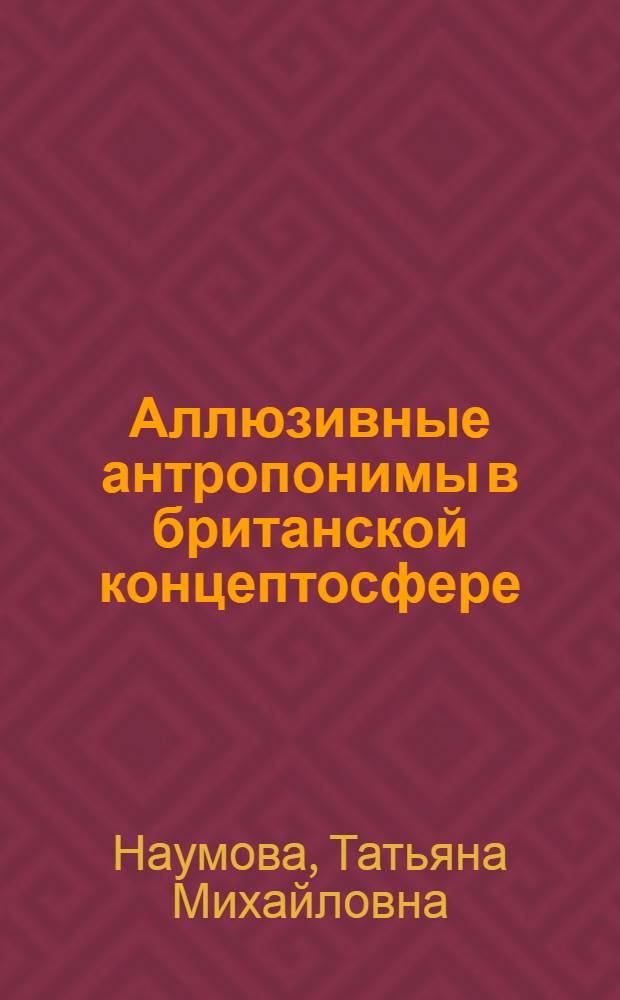 Аллюзивные антропонимы в британской концептосфере

Наумова, Татьяна Михайловна